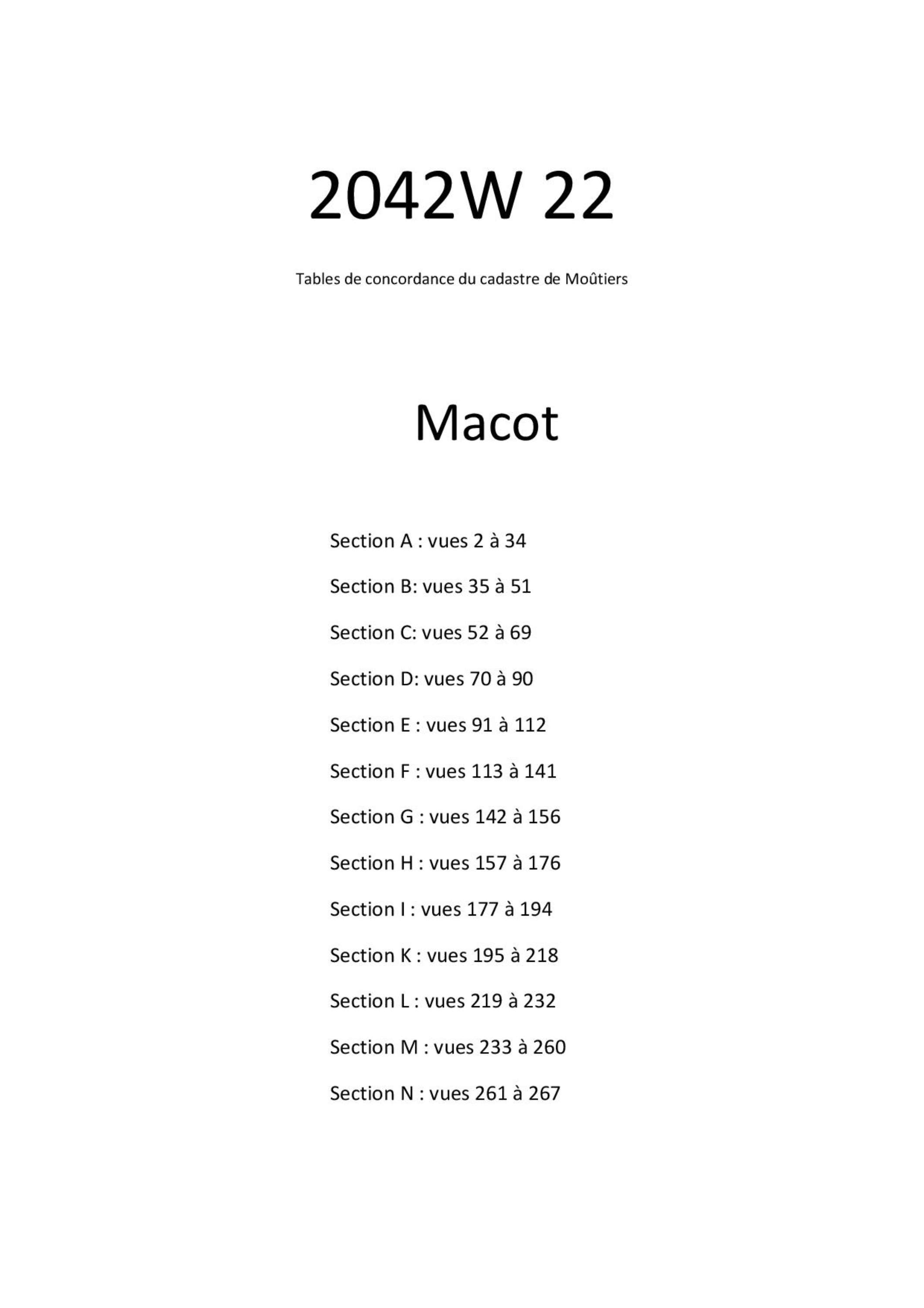 2042W 22

Tables de concordance du cadastre de Moûtiers

Macot

Section A : vues 2 à 34

Section B: vues 35 à 51

Section C: vues 52 à 69

Section D: vues 70 à 90

Section E : vues 91 à 112

Section F : vues 113 à 141

Section G : vues 142 à 156

Section H : vues 157 à 176

Section I : vues 177 à 194

Section K : vues 195 à 218

Section L : vues 219 à 232

Section M : vues 233 à 260

Section N : vues 261 à 267